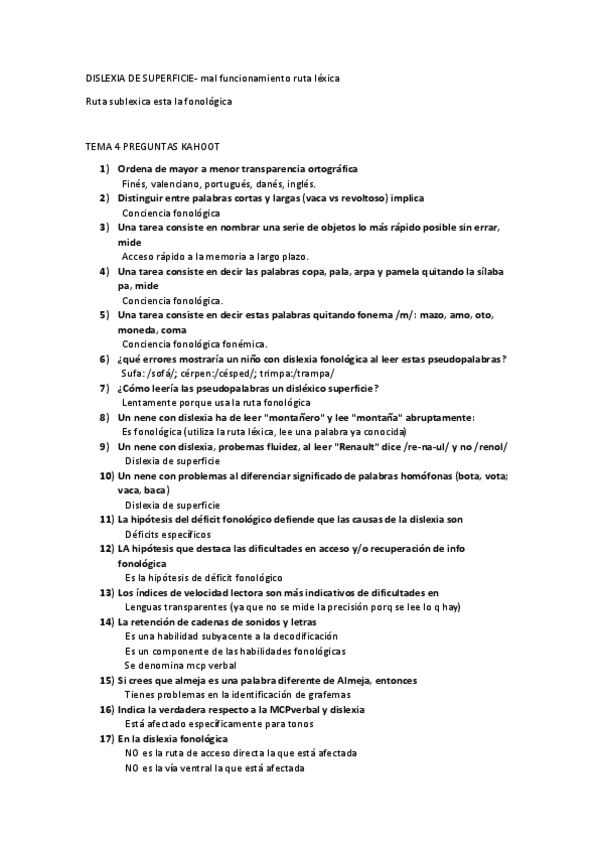 DISLEXIA DE SUPERFICIE- mal funcionamiento ruta léxica

Ruta sublexica esta la fonológica

TEMA 4 PREGUNTAS KAHOOT

1) Ordena de mayor a menor transparencia ortográfica
Finés, valenciano, portugués, danés, inglés.
2) Distinguir entre palabras cortas y largas (vaca vs revoltoso) implica
Conciencia fonológica
3) Una tarea consiste en nombrar una serie de objetos lo más rápido posible sin errar, mide
Acceso rápido a la memoria a largo plazo.
4) Una tarea consiste en decir las palabras copa, pala, arpa y pamela quitando la sílaba pa, mide
Conciencia fonológica.
5) Una tarea consiste en decir estas palabras quitando fonema /m/: mazo, amo, oto, moneda, coma
Conciencia fonológica fonémica.
6) ¿qué errores mostraría un niño con dislexia fonológica al leer estas pseudopalabras?
Sufa: /sofá/; cérpen:/césped/; trimpa:/trampa/
7) ¿Cómo leería las pseudopalabras un disléxico superficie?
Lentamente porque usa la ruta fonológica
8) Un nene con dislexia ha de leer "montañero" y lee "montaña" abruptamente:
Es fonológica (utiliza la ruta léxica, lee una palabra ya conocida)
9) Un nene con dislexia, probemas fluidez, al leer "Renault" dice /re-na-ul/ y no /renol/
Dislexia de superficie
10) Un nene con problemas al diferenciar significado de palabras homófonas (bota, vota; vaca, baca)
Dislexia de superficie
11) La hipótesis del déficit fonológico defiende que las causas de la dislexia son
Déficits específicos
12) LA hipótesis que destaca las dificultades en acceso y/o recuperación de info fonológica
Es la hipótesis de déficit fonológico
13) Los índices de velocidad lectora son más indicativos de dificultades en
Lenguas transparentes (ya que no se mide la precisión porq se lee lo q hay)
14) La retención de cadenas de sonidos y letras
Es una habilidad subyacente a la decodificación
Es un componente de las habilidades fonológicas
Se denomina mcp verbal
15) Si crees que almeja es una palabra diferente de Almeja, entonces
Tienes problemas en la identificación de grafemas
16) Indica la verdadera respecto a la MCPverbal y dislexia
Está afectado específicamente para tonos
17) En la dislexia fonológica
NO es la ruta de acceso directa la que está afectada
NO es la vía ventral la que está afectada